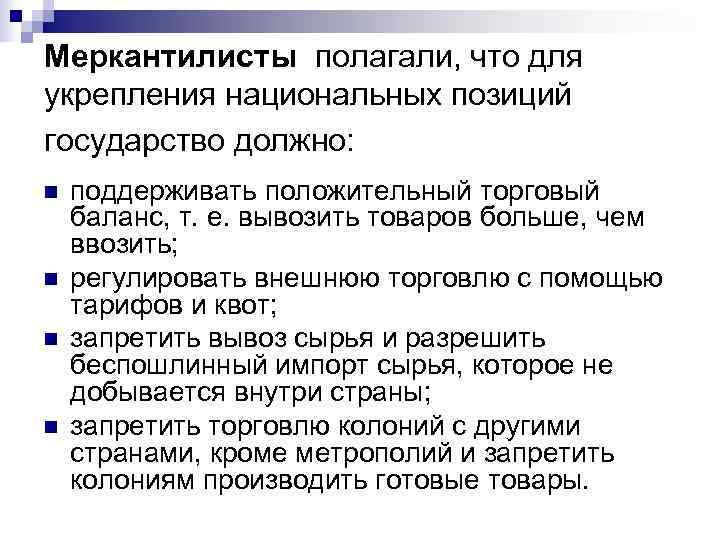 Меркантилисты полагали, что для укрепления национальных позиций государство должно:

• поддерживать положительный торговый баланс, т. е. вывозить товаров больше, чем ввозить;
• регулировать внешнюю торговлю с помощью тарифов и квот;
• запретить вывоз сырья и разрешить беспошлинный импорт сырья, которое не добывается внутри страны;
• запретить торговлю колоний с другими странами, кроме метрополий и запретить колониям производить готовые товары.